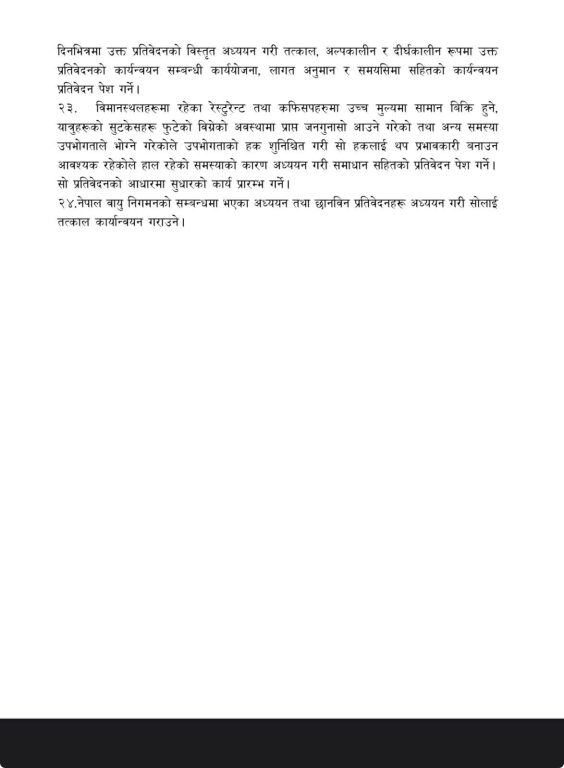 दिनभित्रमा उक्त प्रतिवेदनको विस्तृत अध्ययन गरी तत्काल, अल्पकालीन र दीर्घकालीन रूपमा उक्त प्रतिवेदनको कार्यन्वयन सम्बन्धी कार्ययोजना, लागत अनुमान र समयसिमा सहितको कार्यन्वयन प्रतिवेदन पेश गर्ने।

२३. विमानस्थलहरूमा रहेका रेस्टुरेन्ट तथा कफिसपहरुमा उच्च मुल्यमा सामान बिक्रि हुने, यात्रुहरूको सुटकेसहरू फुटेको बिग्रेको अवस्थामा प्राप्त जनगुनासो आउने गरेको तथा अन्य समस्या उपभोगताले भोग्ने गरेकोले उपभोगताको हक शुनिश्चित गरी सो हकलाई थप प्रभावकारी बनाउन आवश्यक रहेकोले हाल रहेको समस्याको कारण अध्ययन गरी समाधान सहितको प्रतिवेदन पेश गर्ने। सो प्रतिवेदनको आधारमा सुधारको कार्य प्रारम्भ गर्ने।

२४.नेपाल वायु निगमनको सम्बन्धमा भएका अध्ययन तथा छानविन प्रतिवेदनहरू अध्ययन गरी सोलाई तत्काल कार्यान्वयन गराउने।